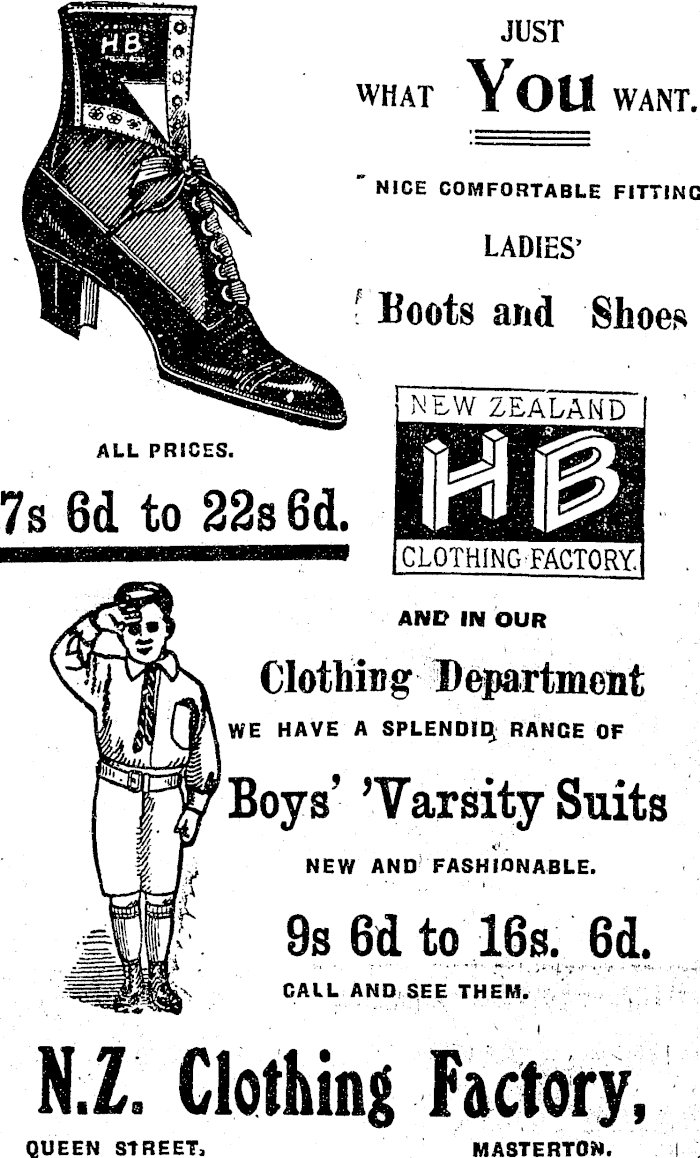 HB

JUST

WHAT You WANT.

NICE COMFORTABLE FITTING

LADIES'

Boots and Shoes

ALL PRICES.

7s 6d to 22s 6d.

NEW ZEALAND

HB

CLOTHING FACTORY.

AND IN OUR

Clothing Department

WE HAVE A SPLENDID RANGE OF

Boys' 'Varsity Suits

NEW AND FASHIONABLE.

9s 6d to 16s. 6d.

CALL AND SEE THEM.

N.Z. Clothing Factory,

QUEEN STREET, MASTERTON.